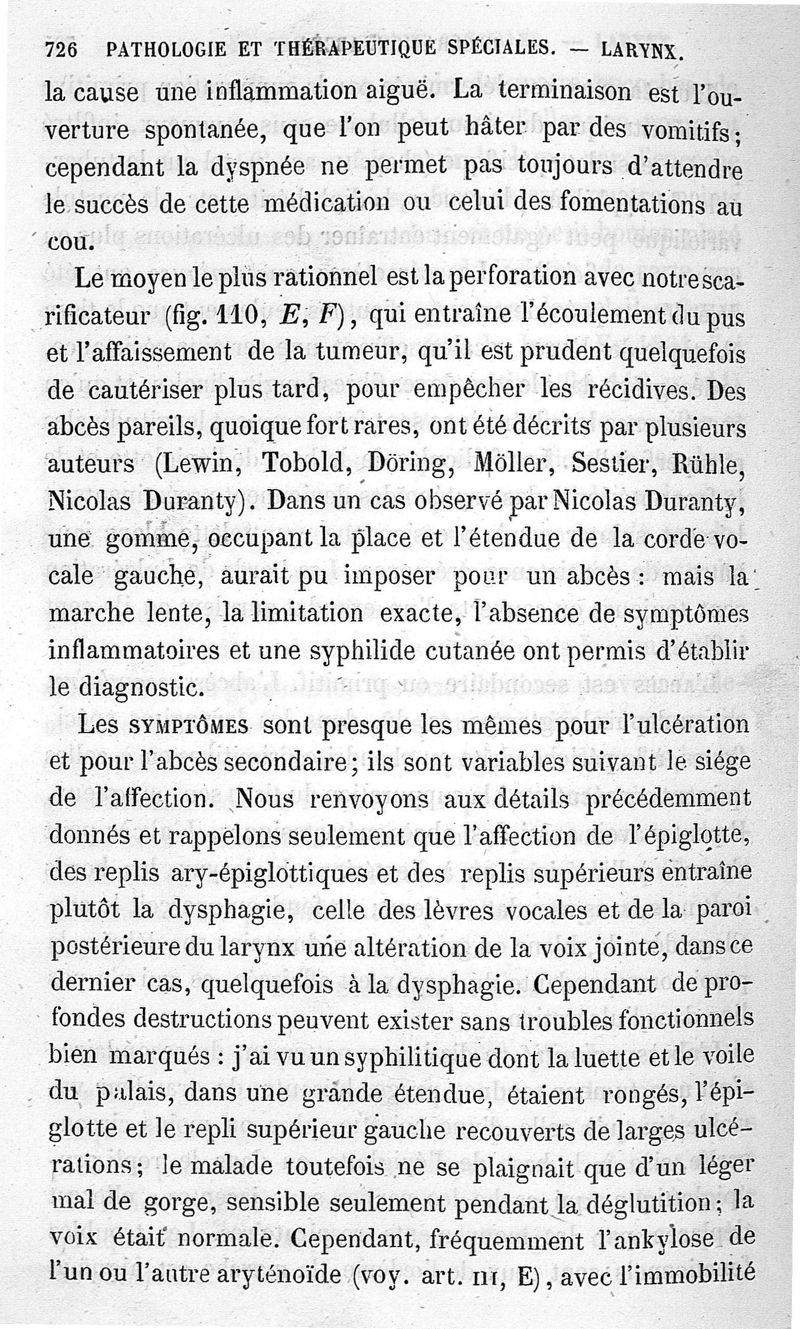 726 PATHOLOGIE ET THÉRAPEUTIQUE SPÉCIALES. — LARYNX.

la cause une inflammation aiguë. La terminaison est l'ouverture spontanée, que l'on peut hâter par des vomitifs; cependant la dyspnée ne permet pas toujours d'attendre le succès de cette médication ou celui des fomentations au cou.

Le moyen le plus rationnel est la perforation avec notre scarificateur (fig. 110, $E$, $F$), qui entraîne l'écoulement du pus et l'affaissement de la tumeur, qu'il est prudent quelquefois de cautériser plus tard, pour empêcher les récidives. Des abcès pareils, quoique fort rares, ont été décrits par plusieurs auteurs (Lewin, Tobold, Döring, Möller, Sestier, Rühle, Nicolas Duranty). Dans un cas observé par Nicolas Duranty, une gomme, occupant la place et l'étendue de la corde vocale gauche, aurait pu imposer pour un abcès : mais la marche lente, la limitation exacte, l'absence de symptômes inflammatoires et une syphilide cutanée ont permis d'établir le diagnostic.

Les SYMPTÔMES sont presque les mêmes pour l'ulcération et pour l'abcès secondaire; ils sont variables suivant le siége de l'affection. Nous renvoyons aux détails précédemment donnés et rappelons seulement que l'affection de l'épiglotte, des replis ary-épiglottiques et des replis supérieurs entraîne plutôt la dysphagie, celle des lèvres vocales et de la paroi postérieure du larynx une altération de la voix jointe, dans ce dernier cas, quelquefois à la dysphagie. Cependant de profondes destructions peuvent exister sans troubles fonctionnels bien marqués : j'ai vu un syphilitique dont la luette et le voile du palais, dans une grande étendue, étaient rongés, l'épiglotte et le repli supérieur gauche recouverts de larges ulcérations; le malade toutefois ne se plaignait que d'un léger mal de gorge, sensible seulement pendant la déglutition; la voix était normale. Cependant, fréquemment l'ankylose de l'un ou l'autre aryténoïde (voy. art. III, E), avec l'immobilité